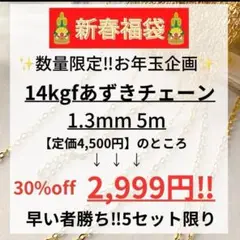 新春福袋

数量限定!!お年玉企画

14kgfあずきチェーン

1.3mm 5m

【定価4,500円】のところ

↓ ↓ ↓

30%off 2,999円!!

早い者勝ち!!5セット限り